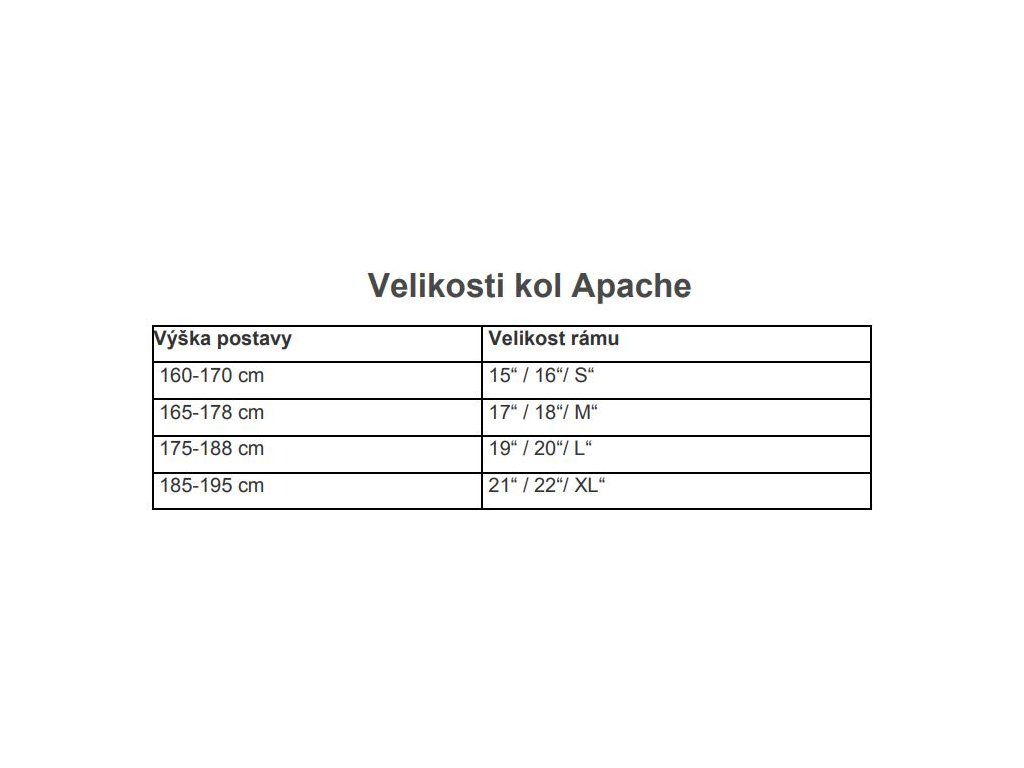 Velikosti kol Apache

| Výška postavy | Velikost rámu |
|---|---|
| 160-170 cm | 15“ / 16“/ S“ |
| 165-178 cm | 17“ / 18“/ M“ |
| 175-188 cm | 19“ / 20“/ L“ |
| 185-195 cm | 21“ / 22“/ XL“ |